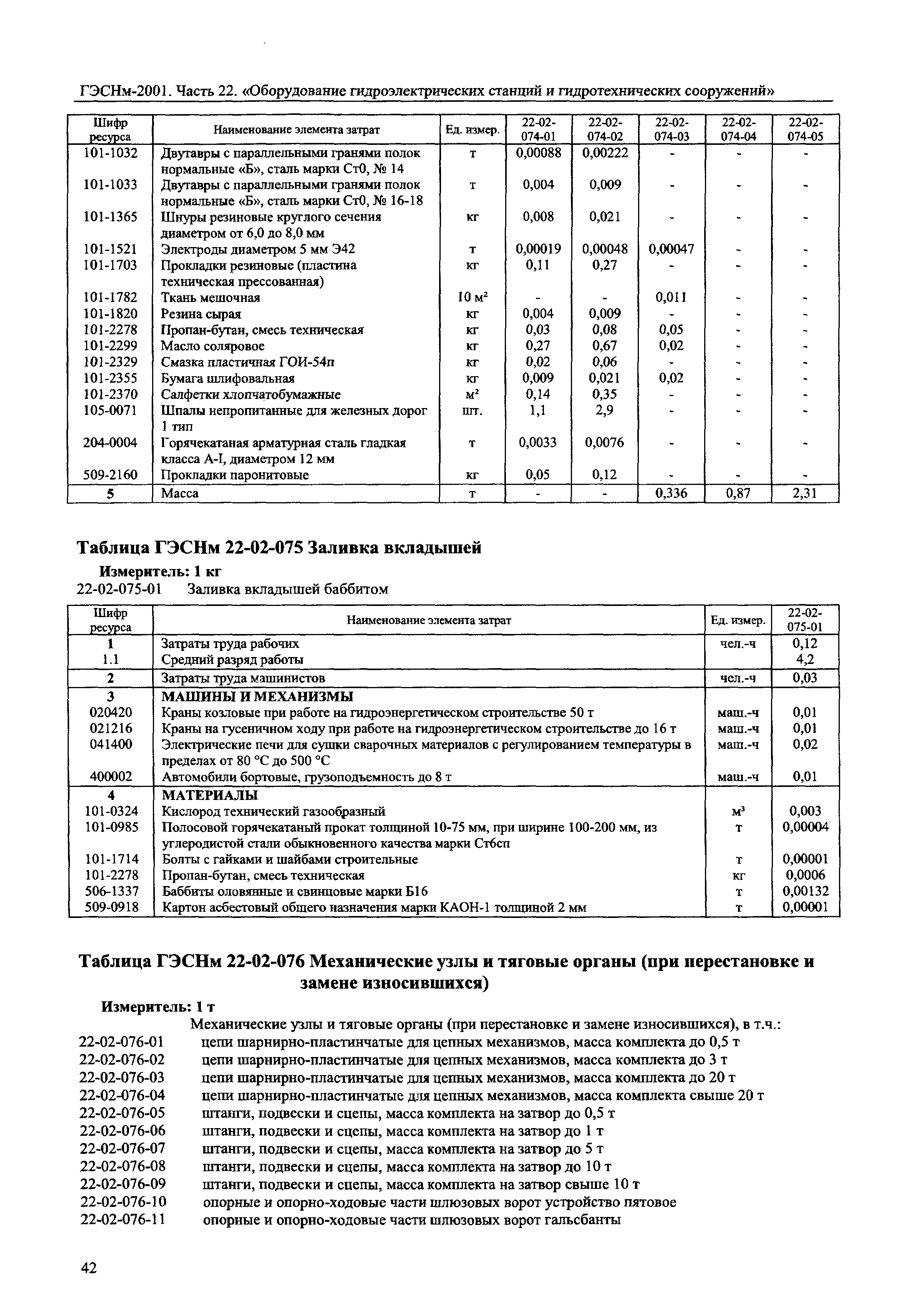 ГЭСНм-2001. Часть 22. «Оборудование гидроэлектрических станций и гидротехнических сооружений»

| Шифр ресурса | Наименование элемента затрат | Ед. измер. | 22-02-074-01 | 22-02-074-02 | 22-02-074-03 | 22-02-074-04 | 22-02-074-05 |
|---|---|---|---|---|---|---|---|
| 101-1032 | Двутавры с параллельными гранями полок нормальные «Б», сталь марки Ст0, № 14 | т | 0,00088 | 0,00222 | - | - | - |
| 101-1033 | Двутавры с параллельными гранями полок нормальные «Б», сталь марки Ст0, № 16-18 | т | 0,004 | 0,009 | - | - | - |
| 101-1365 | Шнуры резиновые круглого сечения диаметром от 6,0 до 8,0 мм | кг | 0,008 | 0,021 | - | - | - |
| 101-1521 | Электроды диаметром 5 мм Э42 | т | 0,00019 | 0,00048 | 0,00047 | - | - |
| 101-1703 | Прокладки резиновые (пластина техническая прессованная) | кг | 0,11 | 0,27 | - | - | - |
| 101-1782 | Ткань мешочная | 10 м² | - | - | 0,011 | - | - |
| 101-1820 | Резина сырая | кг | 0,004 | 0,009 | - | - | - |
| 101-2278 | Пропан-бутан, смесь техническая | кг | 0,03 | 0,08 | 0,05 | - | - |
| 101-2299 | Масло соляровое | кг | 0,27 | 0,67 | 0,02 | - | - |
| 101-2329 | Смазка пластичная ГОИ-54п | кг | 0,02 | 0,06 | - | - | - |
| 101-2355 | Бумага шлифовальная | кг | 0,009 | 0,021 | 0,02 | - | - |
| 101-2370 | Салфетки хлопчатобумажные | м² | 0,14 | 0,35 | - | - | - |
| 105-0071 | Шпалы непропитанные для железных дорог 1 тип | шт. | 1,1 | 2,9 | - | - | - |
| 204-0004 | Горячекатаная арматурная сталь гладкая класса А-I, диаметром 12 мм | т | 0,0033 | 0,0076 | - | - | - |
| 509-2160 | Прокладки паронитовые | кг | 0,05 | 0,12 | - | - | - |
| 5 | Масса | т | - | - | 0,336 | 0,87 | 2,31 |

Таблица ГЭСНм 22-02-075 Заливка вкладышей

Измеритель: 1 кг
22-02-075-01 Заливка вкладышей баббитом

| Шифр ресурса | Наименование элемента затрат | Ед. измер. | 22-02-075-01 |
|---|---|---|---|
| 1 | Затраты труда рабочих | чел.-ч | 0,12 |
| 1.1 | Средний разряд работы | | 4,2 |
| 2 | Затраты труда машинистов | чел.-ч | 0,03 |
| 3 | МАШИНЫ И МЕХАНИЗМЫ | | |
| 020420 | Краны козловые при работе на гидроэнергетическом строительстве 50 т | маш.-ч | 0,01 |
| 021216 | Краны на гусеничном ходу при работе на гидроэнергетическом строительстве до 16 т | маш.-ч | 0,01 |
| 041400 | Электрические печи для сушки сварочных материалов с регулированием температуры в пределах от 80 °С до 500 °С | маш.-ч | 0,02 |
| 400002 | Автомобили бортовые, грузоподъемность до 8 т | маш.-ч | 0,01 |
| 4 | МАТЕРИАЛЫ | | |
| 101-0324 | Кислород технический газообразный | м³ | 0,003 |
| 101-0985 | Полосовой горячекатаный прокат толщиной 10-75 мм, при ширине 100-200 мм, из углеродистой стали обыкновенного качества марки Ст6сп | т | 0,00004 |
| 101-1714 | Болты с гайками и шайбами строительные | т | 0,00001 |
| 101-2278 | Пропан-бутан, смесь техническая | кг | 0,0006 |
| 506-1337 | Баббиты оловянные и свинцовые марки Б16 | т | 0,00132 |
| 509-0918 | Картон асбестовый общего назначения марки КАОН-1 толщиной 2 мм | т | 0,00001 |

Таблица ГЭСНм 22-02-076 Механические узлы и тяговые органы (при перестановке и замене износившихся)

Измеритель: 1 т
Механические узлы и тяговые органы (при перестановке и замене износившихся), в т.ч.:
22-02-076-01 цепи шарнирно-пластинчатые для цепных механизмов, масса комплекта до 0,5 т
22-02-076-02 цепи шарнирно-пластинчатые для цепных механизмов, масса комплекта до 3 т
22-02-076-03 цепи шарнирно-пластинчатые для цепных механизмов, масса комплекта до 20 т
22-02-076-04 цепи шарнирно-пластинчатые для цепных механизмов, масса комплекта свыше 20 т
22-02-076-05 штанги, подвески и сцепы, масса комплекта на затвор до 0,5 т
22-02-076-06 штанги, подвески и сцепы, масса комплекта на затвор до 1 т
22-02-076-07 штанги, подвески и сцепы, масса комплекта на затвор до 5 т
22-02-076-08 штанги, подвески и сцепы, масса комплекта на затвор до 10 т
22-02-076-09 штанги, подвески и сцепы, масса комплекта на затвор свыше 10 т
22-02-076-10 опорные и опорно-ходовые части шлюзовых ворот устройство пятовое
22-02-076-11 опорные и опорно-ходовые части шлюзовых ворот гальсбанты

42